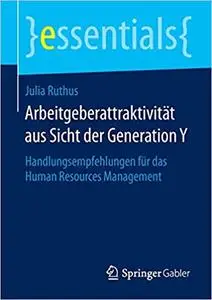 }essentials{

Julia Ruthus

Arbeitgeberattraktivität aus Sicht der Generation Y

Handlungsempfehlungen für das Human Resources Management

Springer Gabler